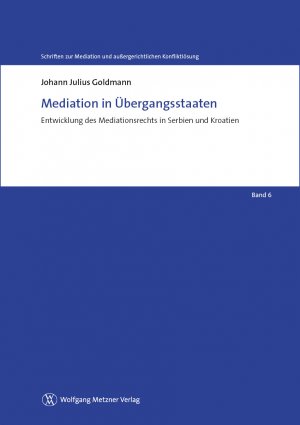 Schriften zur Mediation und außergerichtlichen Konfliktlösung

Johann Julius Goldmann

Mediation in Übergangsstaaten

Entwicklung des Mediationsrechts in Serbien und Kroatien

Band 6

Wolfgang Metzner Verlag